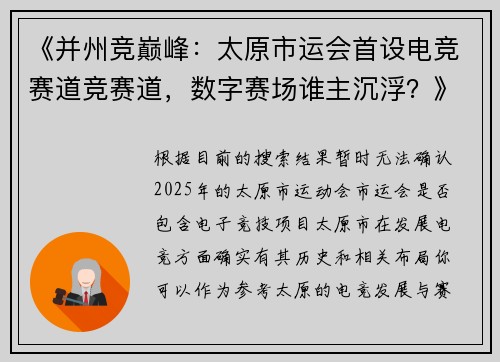 《并州竞巅峰：太原市运会首设电竞赛道竞赛道，数字赛场谁主沉浮？》

根据目前的搜索结果暂时无法确认2025年的太原市运动会市运会是否包含电子竞技项目太原市在发展电竞方面确实有其历史和相关布局你可以作为参考太原的电竞发展与赛